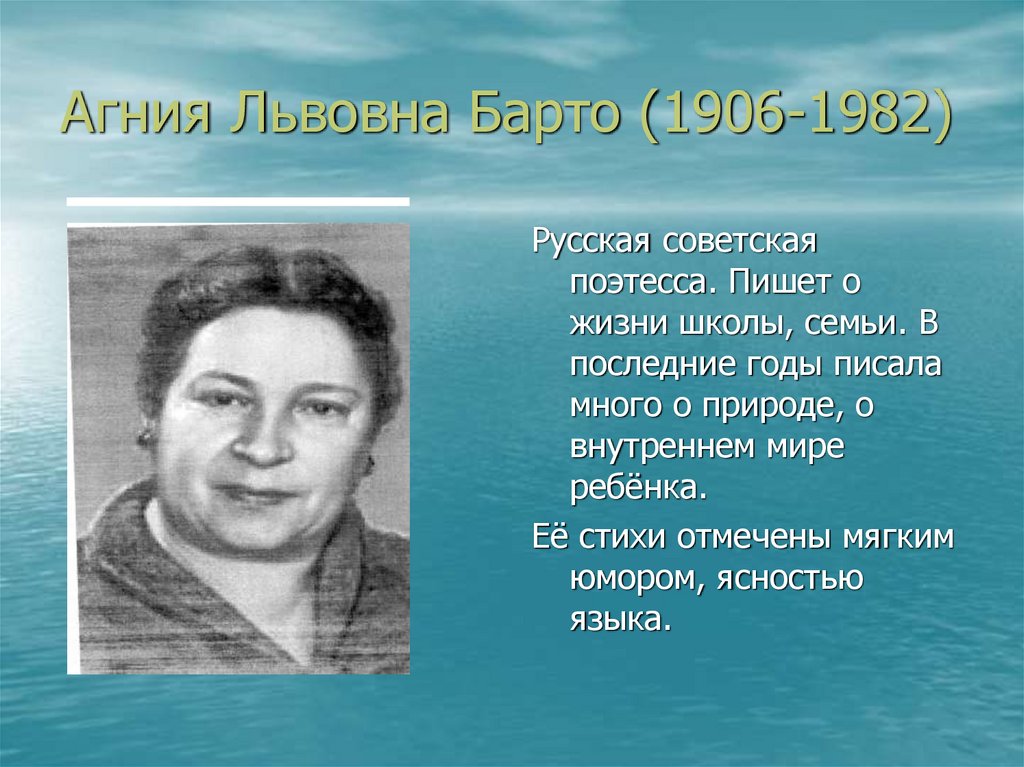 Агния Львовна Барто (1906-1982)

Русская советская поэтесса. Пишет о жизни школы, семьи. В последние годы писала много о природе, о внутреннем мире ребёнка.

Её стихи отмечены мягким юмором, ясностью языка.